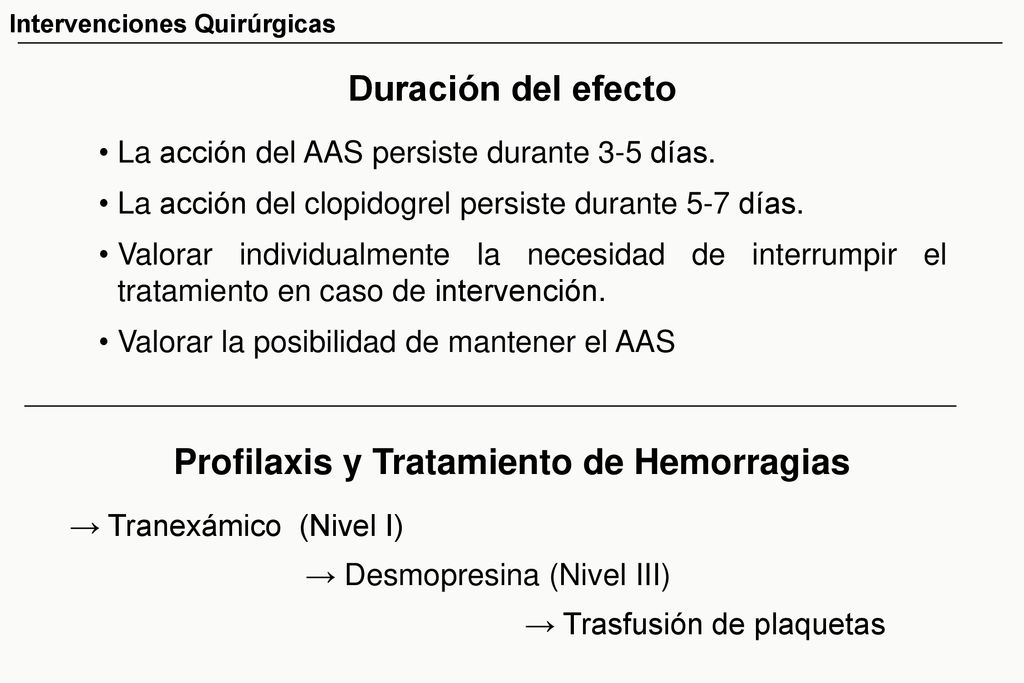 Intervenciones Quirúrgicas

Duración del efecto

• La acción del AAS persiste durante 3-5 días.

• La acción del clopidogrel persiste durante 5-7 días.

• Valorar individualmente la necesidad de interrumpir el tratamiento en caso de intervención.

• Valorar la posibilidad de mantener el AAS

Profilaxis y Tratamiento de Hemorragias

→ Tranexámico (Nivel I)

→ Desmopresina (Nivel III)

→ Trasfusión de plaquetas